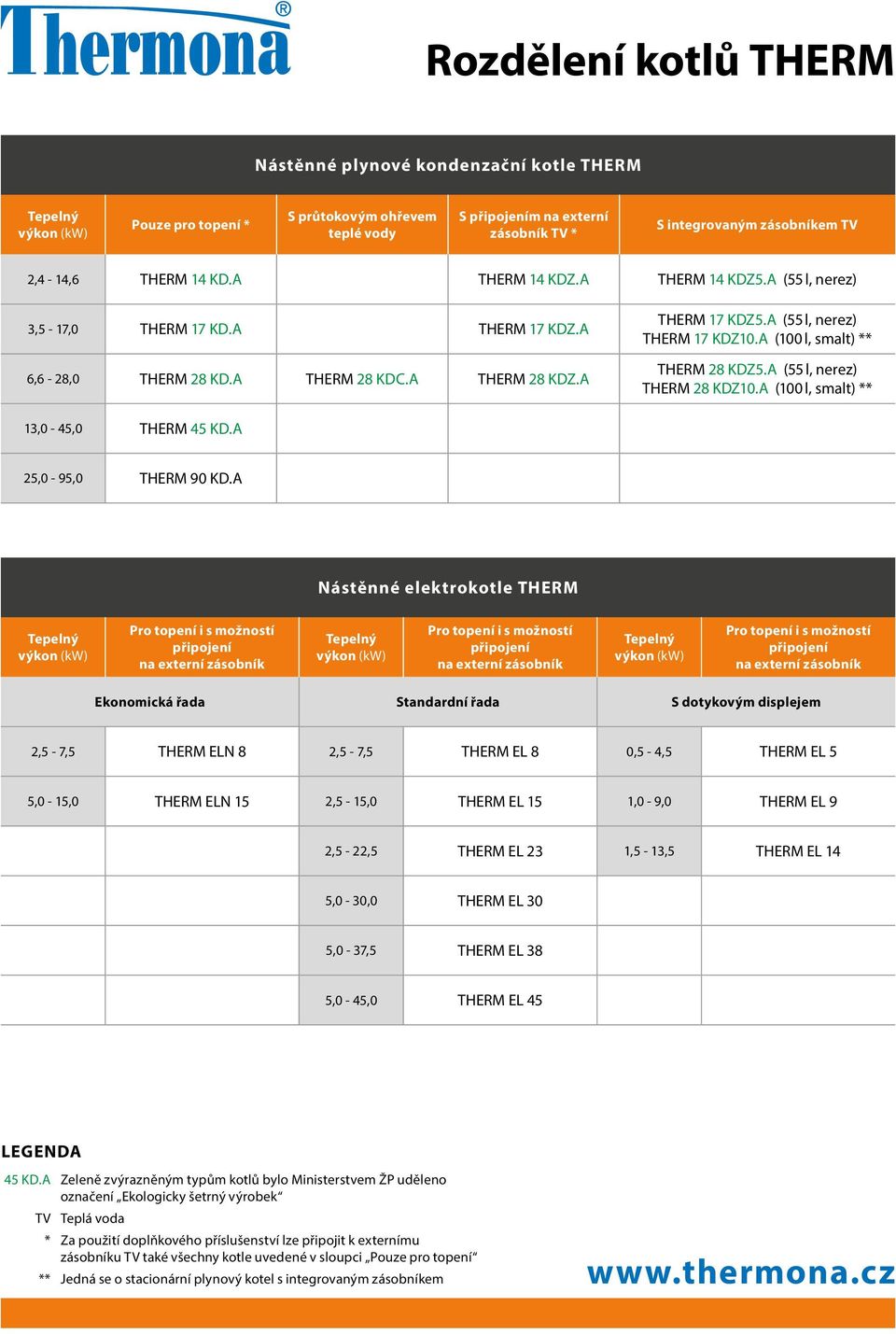 Thermona®

Rozdělení kotlů THERM

Nástěnné plynové kondenzační kotle THERM

| Tepelný výkon (kW) | Pouze pro topení * | S průtokovým ohřevem teplé vody | S připojením na externí zásobník TV * | S integrovaným zásobníkem TV |
|---|---|---|---|---|
| 2,4 - 14,6 | THERM 14 KD.A | | THERM 14 KDZ.A | THERM 14 KDZ5.A (55 l, nerez) |
| 3,5 - 17,0 | THERM 17 KD.A | | THERM 17 KDZ.A | THERM 17 KDZ5.A (55 l, nerez) THERM 17 KDZ10.A (100 l, smalt) ** |
| 6,6 - 28,0 | THERM 28 KD.A | THERM 28 KDC.A | THERM 28 KDZ.A | THERM 28 KDZ5.A (55 l, nerez) THERM 28 KDZ10.A (100 l, smalt) ** |
| 13,0 - 45,0 | THERM 45 KD.A | | | |
| 25,0 - 95,0 | THERM 90 KD.A | | | |

Nástěnné elektrokotle THERM

| Tepelný výkon (kW) | Pro topení i s možností připojení na externí zásobník | Tepelný výkon (kW) | Pro topení i s možností připojení na externí zásobník | Tepelný výkon (kW) | Pro topení i s možností připojení na externí zásobník |
|---|---|---|---|---|---|
| Ekonomická řada | | Standardní řada | | S dotykovým displejem | |
| 2,5 - 7,5 | THERM ELN 8 | 2,5 - 7,5 | THERM EL 8 | 0,5 - 4,5 | THERM EL 5 |
| 5,0 - 15,0 | THERM ELN 15 | 2,5 - 15,0 | THERM EL 15 | 1,0 - 9,0 | THERM EL 9 |
| | | 2,5 - 22,5 | THERM EL 23 | 1,5 - 13,5 | THERM EL 14 |
| | | 5,0 - 30,0 | THERM EL 30 | | |
| | | 5,0 - 37,5 | THERM EL 38 | | |
| | | 5,0 - 45,0 | THERM EL 45 | | |

LEGENDA
45 KD.A Zeleně zvýrazněným typům kotlů bylo Ministerstvem ŽP uděleno označení „Ekologicky šetrný výrobek“
TV Teplá voda
* Za použití doplňkového příslušenství lze připojit k externímu zásobníku TV také všechny kotle uvedené v sloupci „Pouze pro topení“
** Jedná se o stacionární plynový kotel s integrovaným zásobníkem

www.thermona.cz